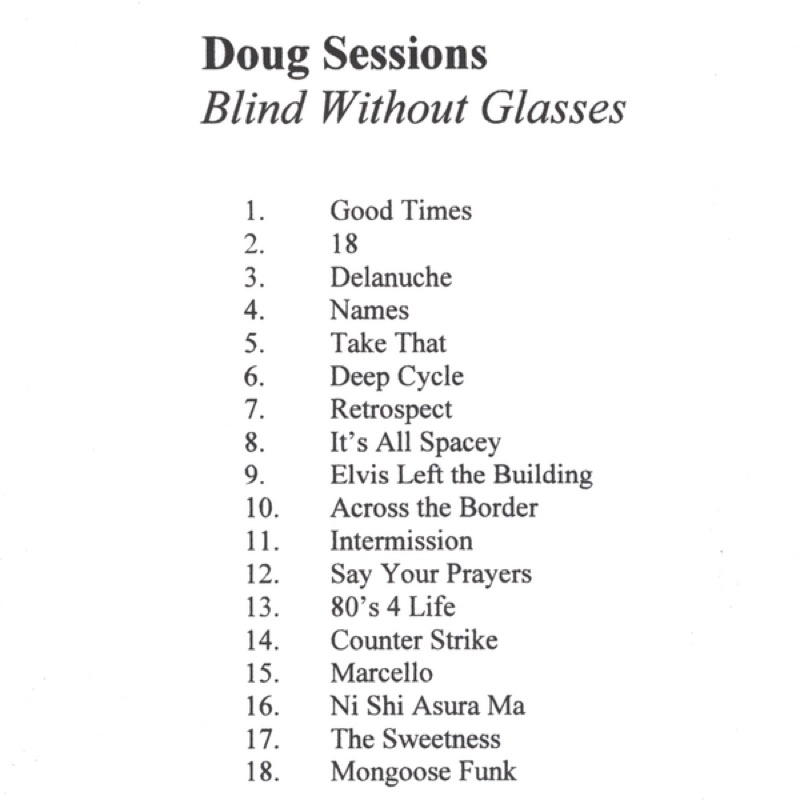 Doug Sessions
Blind Without Glasses

1. Good Times
2. 18
3. Delanuche
4. Names
5. Take That
6. Deep Cycle
7. Retrospect
8. It's All Spacey
9. Elvis Left the Building
10. Across the Border
11. Intermission
12. Say Your Prayers
13. 80's 4 Life
14. Counter Strike
15. Marcello
16. Ni Shi Asura Ma
17. The Sweetness
18. Mongoose Funk